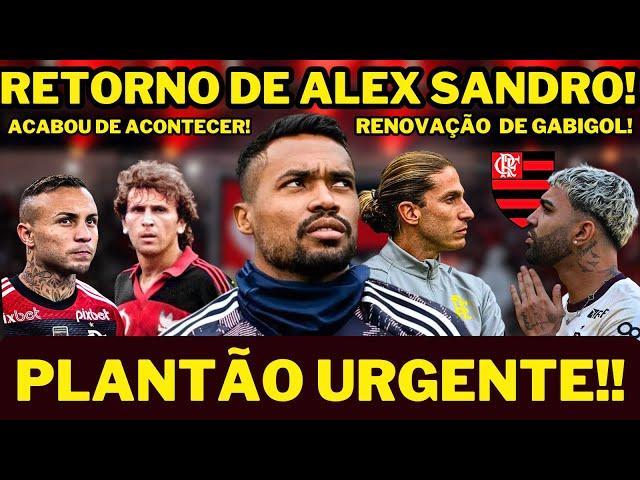 RETORNO DE ALEX SANDRO!
ACABOU DE ACONTECER!
RENOVAÇÃO DE GABIGOL!

CRF

pixbet
pixbet

PLANTÃO URGENTE!!